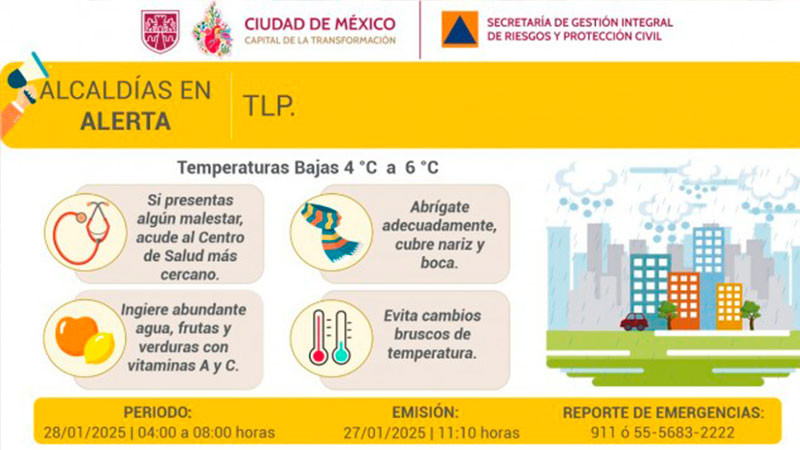 CIUDAD DE MÉXICO
CAPITAL DE LA TRANSFORMACIÓN

SECRETARÍA DE GESTIÓN INTEGRAL DE RIESGOS Y PROTECCIÓN CIVIL

ALCALDÍAS EN ALERTA

TLP.

Temperaturas Bajas 4 °C a 6 °C

Si presentas algún malestar, acude al Centro de Salud más cercano.

Abrígate adecuadamente, cubre nariz y boca.

Ingiere abundante agua, frutas y verduras con vitaminas A y C.

Evita cambios bruscos de temperatura.

PERIODO:
28/01/2025 | 04:00 a 08:00 horas

EMISIÓN:
27/01/2025 | 11:10 horas

REPORTE DE EMERGENCIAS:
911 ó 55-5683-2222